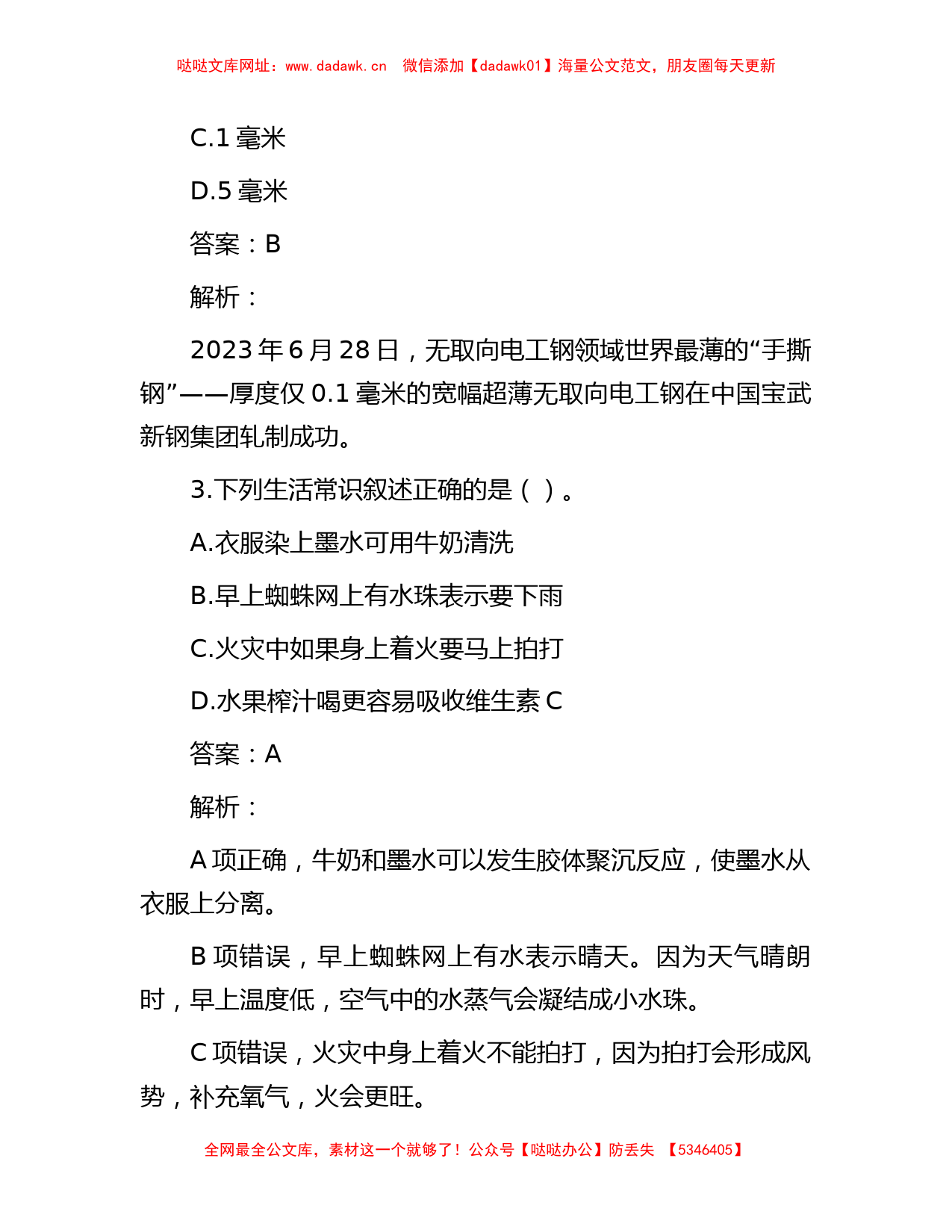 哒哒文库网址：www.dadawk.cn 微信添加【dadawk01】海量公文范文，朋友圈每天更新

C.1 毫米

D.5 毫米

答案：B

解析：

2023 年 6 月 28 日，无取向电工钢领域世界最薄的“手撕钢”——厚度仅 0.1 毫米的宽幅超薄无取向电工钢在中国宝武新钢集团轧制成功。

3.下列生活常识叙述正确的是（ ）。

A.衣服染上墨水可用牛奶清洗

B.早上蜘蛛网上有水珠表示要下雨

C.火灾中如果身上着火要马上拍打

D.水果榨汁喝更容易吸收维生素 C

答案：A

解析：

A 项正确，牛奶和墨水可以发生胶体聚沉反应，使墨水从衣服上分离。

B 项错误，早上蜘蛛网上有水表示晴天。因为天气晴朗时，早上温度低，空气中的水蒸气会凝结成小水珠。

C 项错误，火灾中身上着火不能拍打，因为拍打会形成风势，补充氧气，火会更旺。

全网最全公文库，素材这一个就够了！公众号【哒哒办公】防丢失 【5346405】